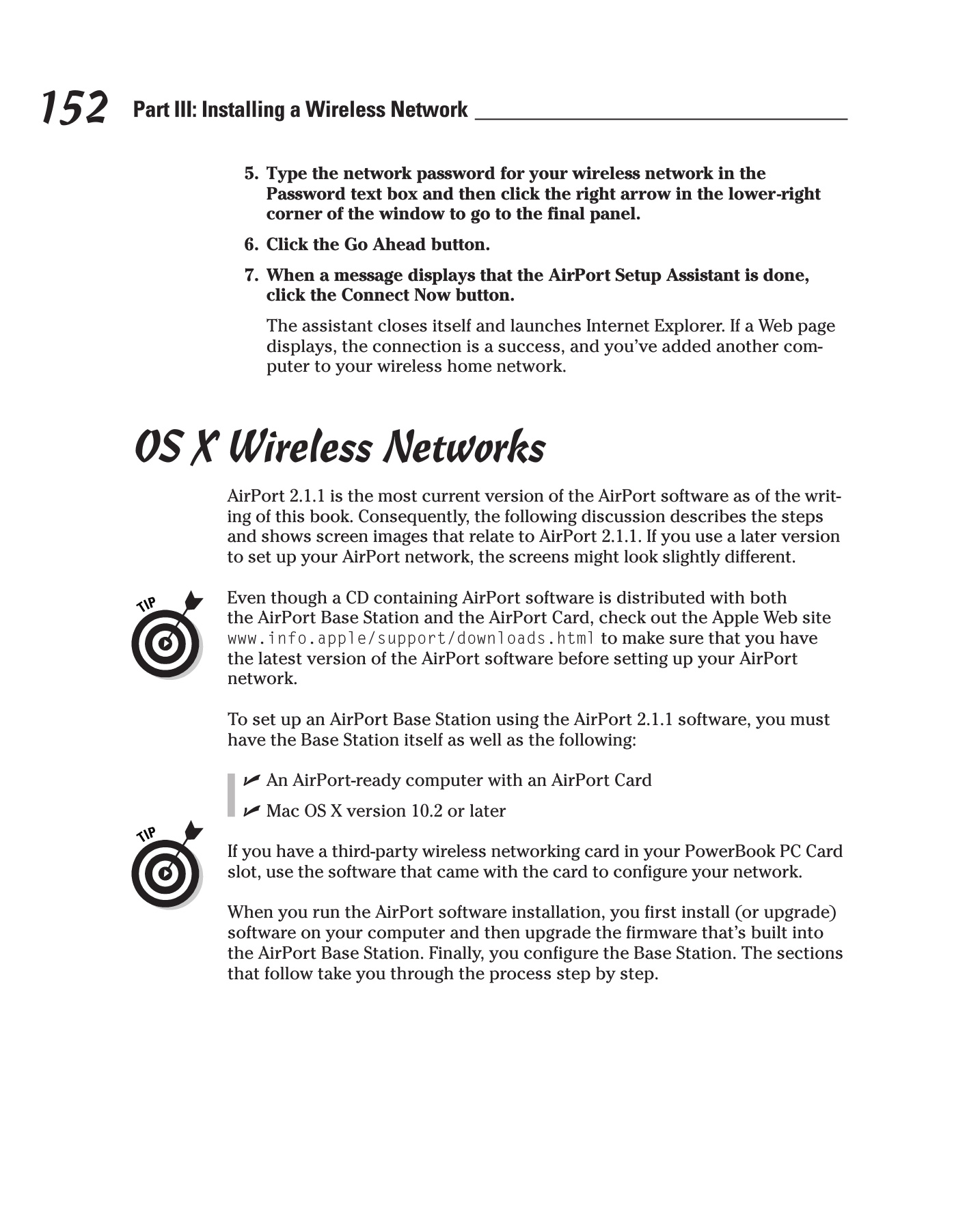 152 Part III: Installing a Wireless Network

5. Type the network password for your wireless network in the Password text box and then click the right arrow in the lower-right corner of the window to go to the final panel.

6. Click the Go Ahead button.

7. When a message displays that the AirPort Setup Assistant is done, click the Connect Now button.

The assistant closes itself and launches Internet Explorer. If a Web page displays, the connection is a success, and you've added another computer to your wireless home network.

OS X Wireless Networks

AirPort 2.1.1 is the most current version of the AirPort software as of the writing of this book. Consequently, the following discussion describes the steps and shows screen images that relate to AirPort 2.1.1. If you use a later version to set up your AirPort network, the screens might look slightly different.

TIP

Even though a CD containing AirPort software is distributed with both the AirPort Base Station and the AirPort Card, check out the Apple Web site www.info.apple/support/downloads.html to make sure that you have the latest version of the AirPort software before setting up your AirPort network.

To set up an AirPort Base Station using the AirPort 2.1.1 software, you must have the Base Station itself as well as the following:

✓ An AirPort-ready computer with an AirPort Card

✓ Mac OS X version 10.2 or later

TIP

If you have a third-party wireless networking card in your PowerBook PC Card slot, use the software that came with the card to configure your network.

When you run the AirPort software installation, you first install (or upgrade) software on your computer and then upgrade the firmware that's built into the AirPort Base Station. Finally, you configure the Base Station. The sections that follow take you through the process step by step.